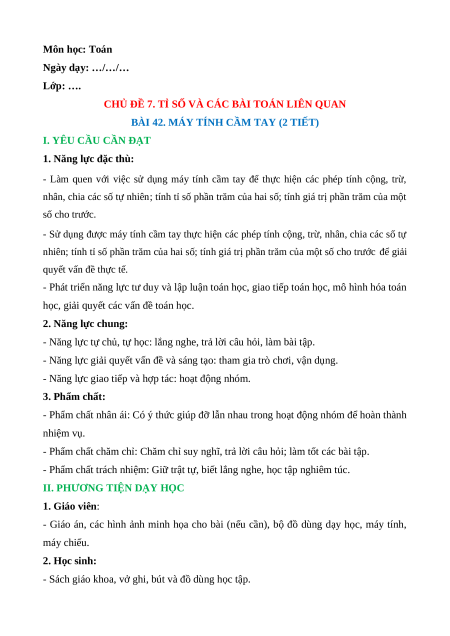 Môn học: Toán
Ngày dạy: …/…/…
Lớp: ….

CHỦ ĐỀ 7. TỈ SỐ VÀ CÁC BÀI TOÁN LIÊN QUAN
BÀI 42. MÁY TÍNH CẦM TAY (2 TIẾT)

I. YÊU CẦU CẦN ĐẠT

1. Năng lực đặc thù:

- Làm quen với việc sử dụng máy tính cầm tay để thực hiện các phép tính cộng, trừ, nhân, chia các số tự nhiên; tính tỉ số phần trăm của hai số; tính giá trị phần trăm của một số cho trước.

- Sử dụng được máy tính cầm tay thực hiện các phép tính cộng, trừ, nhân, chia các số tự nhiên; tính tỉ số phần trăm của hai số; tính giá trị phần trăm của một số cho trước để giải quyết vấn đề thực tế.

- Phát triển năng lực tư duy và lập luận toán học, giao tiếp toán học, mô hình hóa toán học, giải quyết các vấn đề toán học.

2. Năng lực chung:

- Năng lực tự chủ, tự học: lắng nghe, trả lời câu hỏi, làm bài tập.

- Năng lực giải quyết vấn đề và sáng tạo: tham gia trò chơi, vận dụng.

- Năng lực giao tiếp và hợp tác: hoạt động nhóm.

3. Phẩm chất:

- Phẩm chất nhân ái: Có ý thức giúp đỡ lẫn nhau trong hoạt động nhóm để hoàn thành nhiệm vụ.

- Phẩm chất chăm chỉ: Chăm chỉ suy nghĩ, trả lời câu hỏi; làm tốt các bài tập.

- Phẩm chất trách nhiệm: Giữ trật tự, biết lắng nghe, học tập nghiêm túc.

II. PHƯƠNG TIỆN DẠY HỌC

1. Giáo viên:

- Giáo án, các hình ảnh minh họa cho bài (nếu cần), bộ đồ dùng dạy học, máy tính, máy chiếu.

2. Học sinh:

- Sách giáo khoa, vở ghi, bút và đồ dùng học tập.